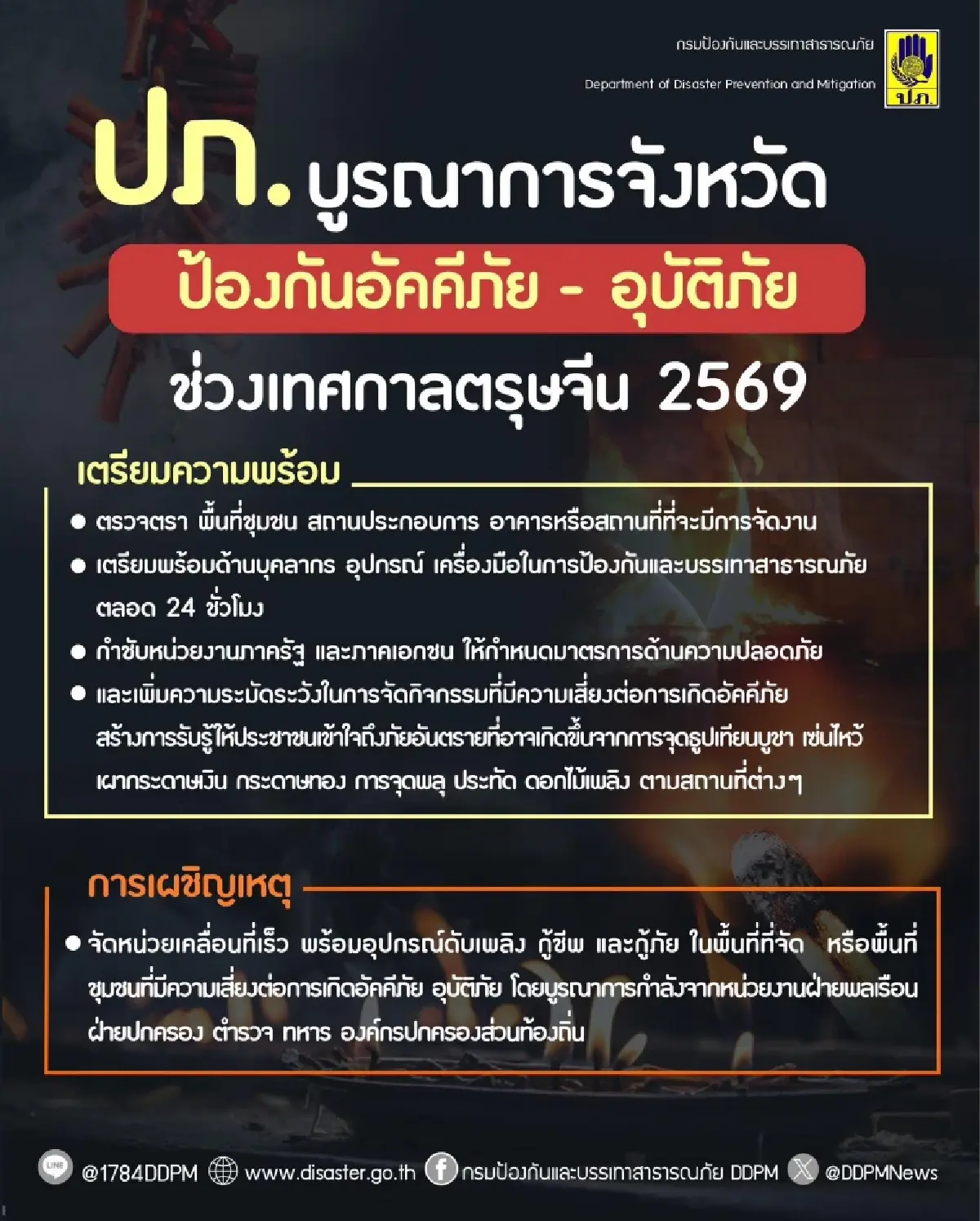 กรมป้องกันและบรรเทาสาธารณภัย
Department of Disaster Prevention and Mitigation
ปภ.

ปภ. บูรณาการจังหวัด
ป้องกันอัคคีภัย - อุบัติภัย
ช่วงเทศกาลตรุษจีน 2569

เตรียมความพร้อม

● ตรวจตรา พื้นที่ชุมชน สถานประกอบการ อาคารหรือสถานที่ที่จะมีการจัดงาน
● เตรียมพร้อมด้านบุคลากร อุปกรณ์ เครื่องมือในการป้องกันและบรรเทาสาธารณภัย ตลอด 24 ชั่วโมง
● กำชับหน่วยงานภาครัฐ และภาคเอกชน ให้กำหนดมาตรการด้านความปลอดภัย
● และเพิ่มความระมัดระวังในการจัดกิจกรรมที่มีความเสี่ยงต่อการเกิดอัคคีภัย สร้างการรับรู้ให้ประชาชนเข้าใจถึงภัยอันตรายที่อาจเกิดขึ้นจากการจุดธูปเทียนบูชา เซ่นไหว้ เผากระดาษเงิน กระดาษทอง การจุดพลุ ประทัด ดอกไม้เพลิง ตามสถานที่ต่างๆ

การเผชิญเหตุ

● จัดหน่วยเคลื่อนที่เร็ว พร้อมอุปกรณ์ดับเพลิง กู้ชีพ และกู้ภัย ในพื้นที่ที่จัด หรือพื้นที่ชุมชนที่มีความเสี่ยงต่อการเกิดอัคคีภัย อุบัติภัย โดยบูรณาการกำลังจากหน่วยงานฝ่ายพลเรือน ฝ่ายปกครอง ตำรวจ ทหาร องค์กรปกครองส่วนท้องถิ่น

LINE @1784DDPM www.disaster.go.th กรมป้องกันและบรรเทาสาธารณภัย DDPM @DDPMNews